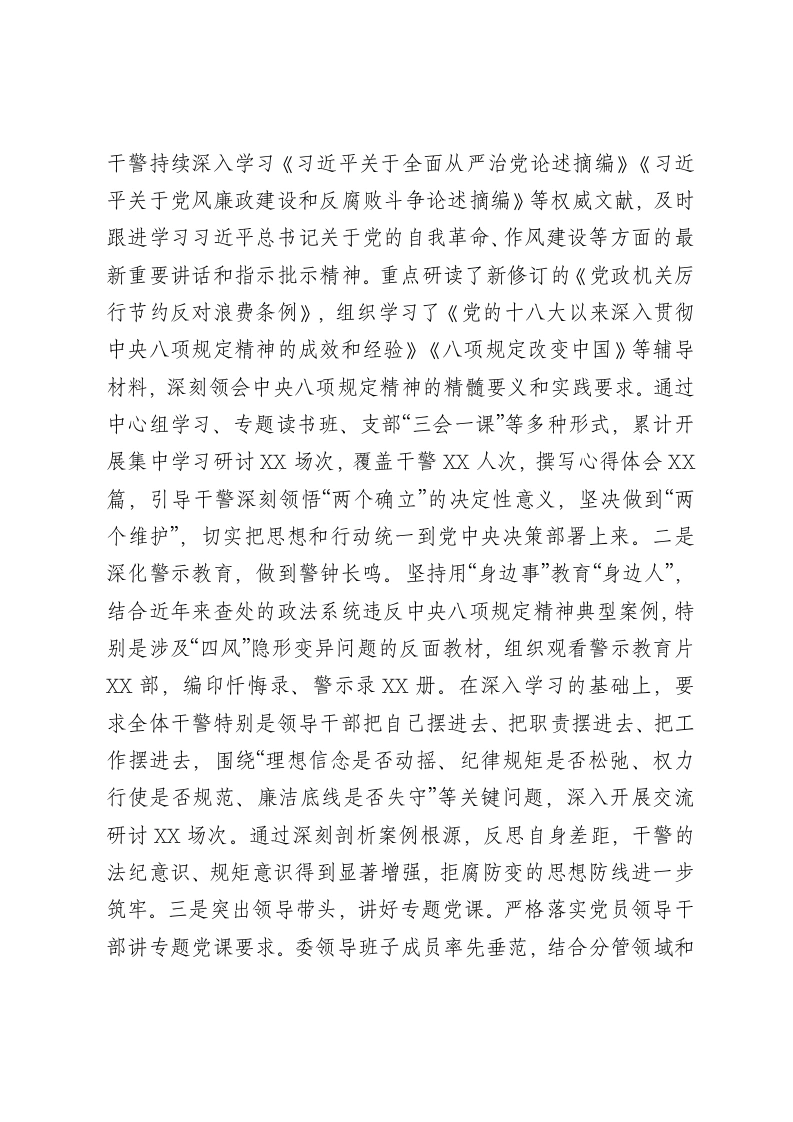 干警持续深入学习《习近平关于全面从严治党论述摘编》《习近平关于党风廉政建设和反腐败斗争论述摘编》等权威文献，及时跟进学习习近平总书记关于党的自我革命、作风建设等方面的最新重要讲话和指示批示精神。重点研读了新修订的《党政机关厉行节约反对浪费条例》，组织学习了《党的十八大以来深入贯彻中央八项规定精神的成效和经验》《八项规定改变中国》等辅导材料，深刻领会中央八项规定精神的精髓要义和实践要求。通过中心组学习、专题读书班、支部“三会一课”等多种形式，累计开展集中学习研讨XX场次，覆盖干警XX人次，撰写心得体会XX篇，引导干警深刻领悟“两个确立”的决定性意义，坚决做到“两个维护”，切实把思想和行动统一到党中央决策部署上来。二是深化警示教育，做到警钟长鸣。坚持用“身边事”教育“身边人”，结合近年来查处的政法系统违反中央八项规定精神典型案例，特别是涉及“四风”隐形变异问题的反面教材，组织观看警示教育片XX部，编印忏悔录、警示录XX册。在深入学习的基础上，要求全体干警特别是领导干部把自己摆进去、把职责摆进去、把工作摆进去，围绕“理想信念是否动摇、纪律规矩是否松弛、权力行使是否规范、廉洁底线是否失守”等关键问题，深入开展交流研讨XX场次。通过深刻剖析案例根源，反思自身差距，干警的法纪意识、规矩意识得到显著增强，拒腐防变的思想防线进一步筑牢。三是突出领导带头，讲好专题党课。严格落实党员领导干部讲专题党课要求。委领导班子成员率先垂范，结合分管领域和